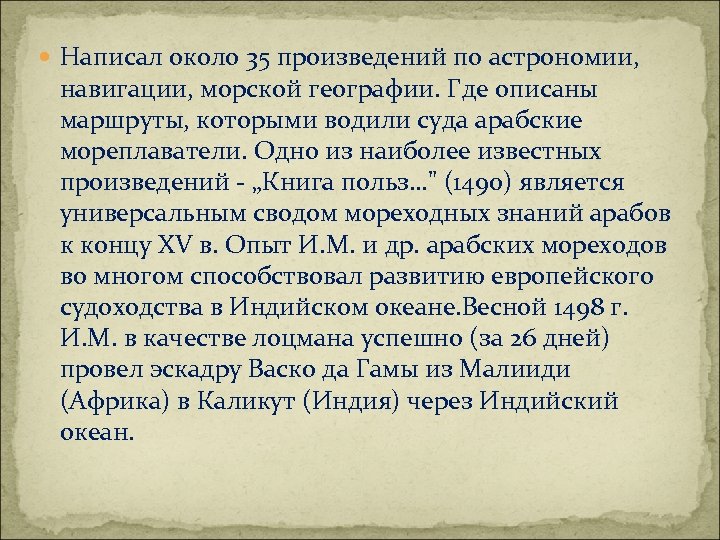 Написал около 35 произведений по астрономии, навигации, морской географии. Где описаны маршруты, которыми водили суда арабские мореплаватели. Одно из наиболее известных произведений - „Книга польз..." (1490) является универсальным сводом мореходных знаний арабов к концу XV в. Опыт И.М. и др. арабских мореходов во многом способствовал развитию европейского судоходства в Индийском океане.Весной 1498 г. И.М. в качестве лоцмана успешно (за 26 дней) провел эскадру Васко да Гамы из Малииди (Африка) в Каликут (Индия) через Индийский океан.